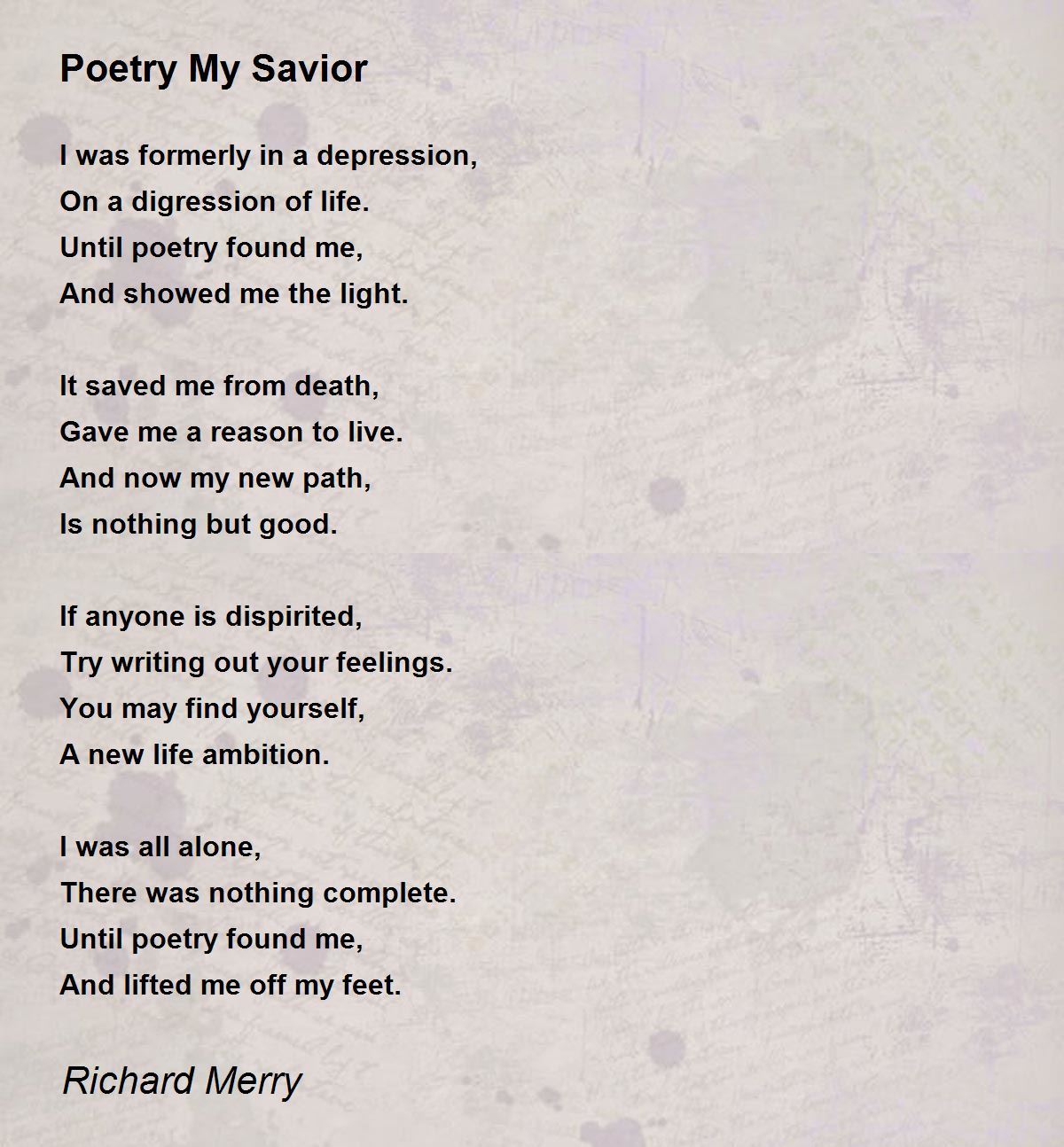 Poetry My Savior

I was formerly in a depression,
On a digression of life.
Until poetry found me,
And showed me the light.

It saved me from death,
Gave me a reason to live.
And now my new path,
Is nothing but good.

If anyone is dispirited,
Try writing out your feelings.
You may find yourself,
A new life ambition.

I was all alone,
There was nothing complete.
Until poetry found me,
And lifted me off my feet.

Richard Merry